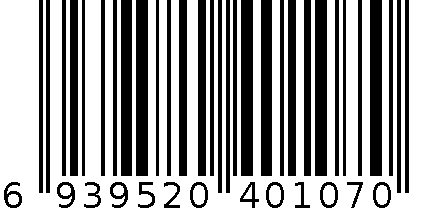 6 939520 401070